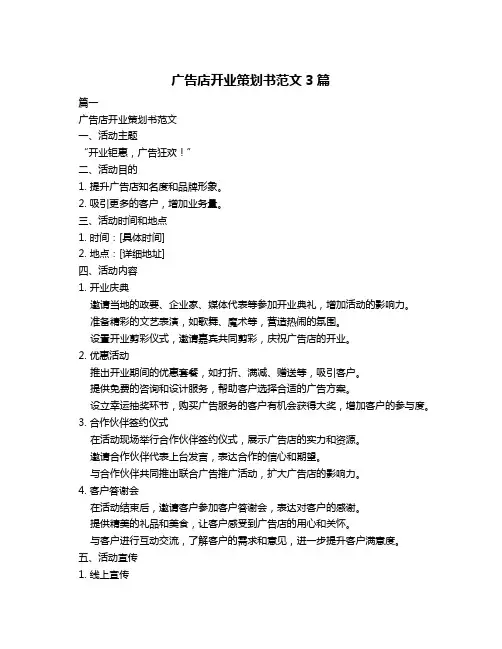 广告店开业策划书范文 3 篇

篇一

广告店开业策划书范文

一、活动主题

“开业钜惠，广告狂欢！”

二、活动目的

1. 提升广告店知名度和品牌形象。

2. 吸引更多的客户，增加业务量。

三、活动时间和地点

1. 时间：[具体时间]

2. 地点：[详细地址]

四、活动内容

1. 开业庆典

邀请当地的政要、企业家、媒体代表等参加开业典礼，增加活动的影响力。

准备精彩的文艺表演，如歌舞、魔术等，营造热闹的氛围。

设置开业剪彩仪式，邀请嘉宾共同剪彩，庆祝广告店的开业。

2. 优惠活动

推出开业期间的优惠套餐，如打折、满减、赠送等，吸引客户。

提供免费的咨询和设计服务，帮助客户选择合适的广告方案。

设立幸运抽奖环节，购买广告服务的客户有机会获得大奖，增加客户的参与度。

3. 合作伙伴签约仪式

在活动现场举行合作伙伴签约仪式，展示广告店的实力和资源。

邀请合作伙伴代表上台发言，表达合作的信心和期望。

与合作伙伴共同推出联合广告推广活动，扩大广告店的影响力。

4. 客户答谢会

在活动结束后，邀请客户参加客户答谢会，表达对客户的感谢。

提供精美的礼品和美食，让客户感受到广告店的用心和关怀。

与客户进行互动交流，了解客户的需求和意见，进一步提升客户满意度。

五、活动宣传

1. 线上宣传